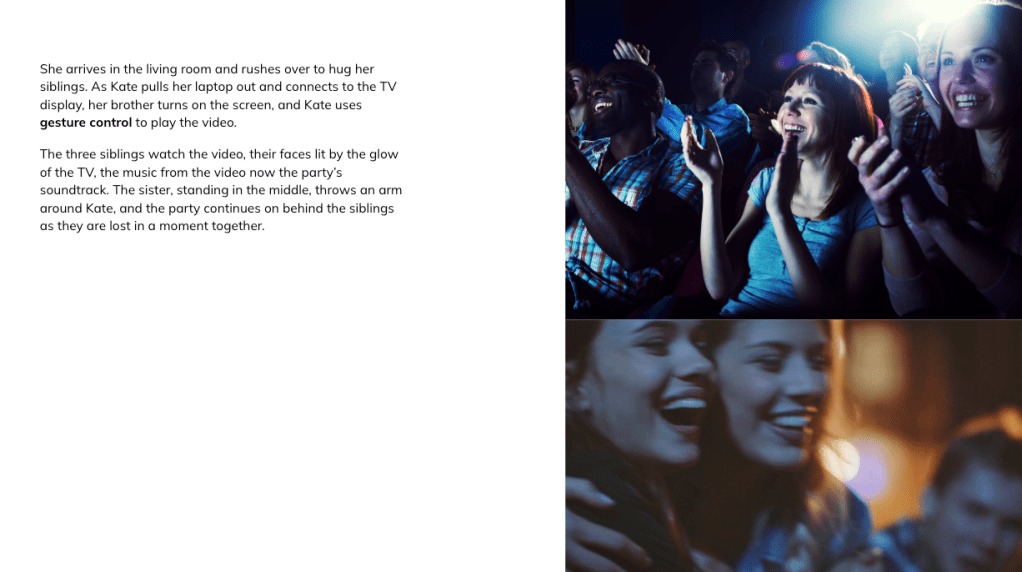 She arrives in the living room and rushes over to hug her siblings. As Kate pulls her laptop out and connects to the TV display, her brother turns on the screen, and Kate uses gesture control to play the video.

The three siblings watch the video, their faces lit by the glow of the TV, the music from the video now the party's soundtrack. The sister, standing in the middle, throws an arm around Kate, and the party continues on behind the siblings as they are lost in a moment together.